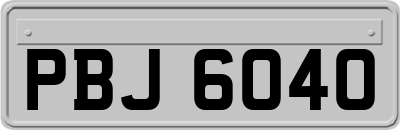 PBJ 6040